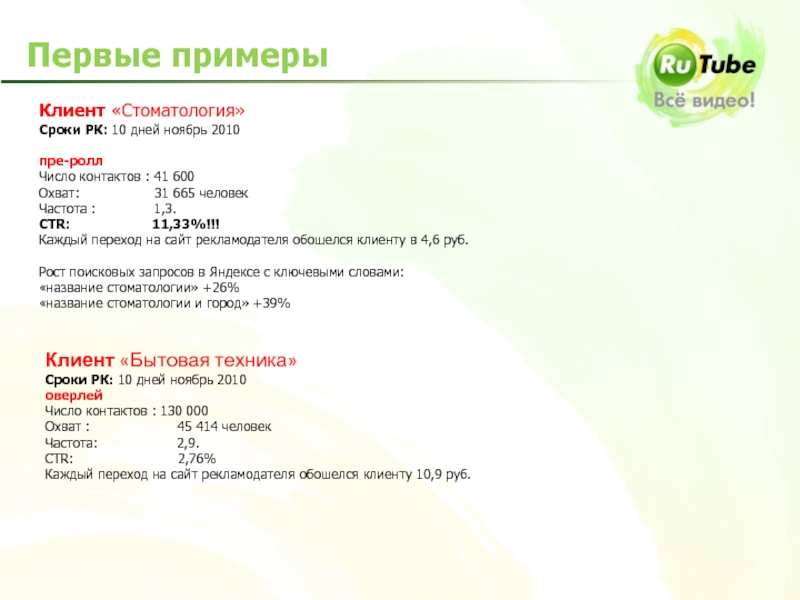 Первые примеры

RuTube
Всё видео!

Клиент «Стоматология»
Сроки РК: 10 дней ноябрь 2010

пре-ролл
Число контактов : 41 600
Охват: 31 665 человек
Частота : 1,3.
CTR: 11,33%!!!
Каждый переход на сайт рекламодателя обошелся клиенту в 4,6 руб.

Рост поисковых запросов в Яндексе с ключевыми словами:
«название стоматологии» +26%
«название стоматологии и город» +39%

Клиент «Бытовая техника»
Сроки РК: 10 дней ноябрь 2010
оверлей
Число контактов : 130 000
Охват : 45 414 человек
Частота: 2,9.
CTR: 2,76%
Каждый переход на сайт рекламодателя обошелся клиенту 10,9 руб.